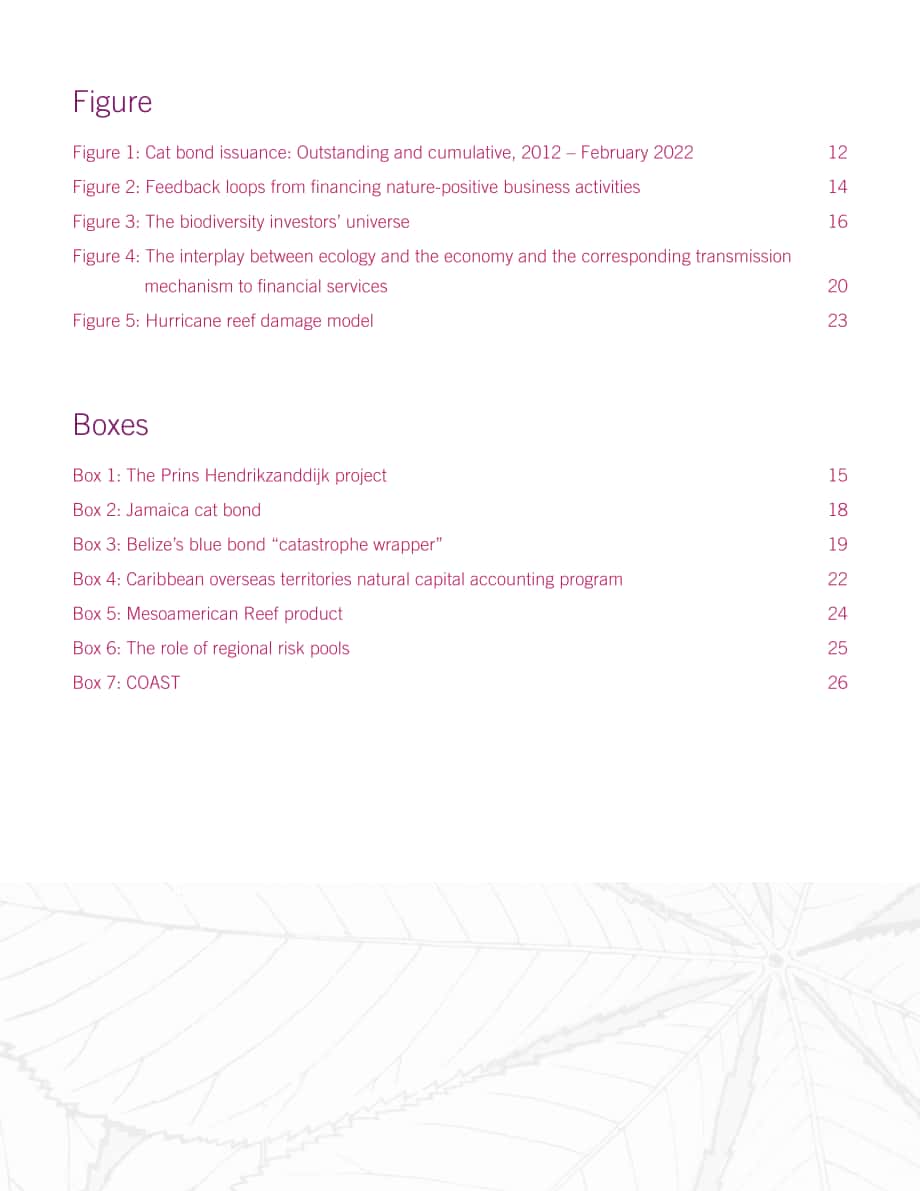 Figure

Figure 1: Cat bond issuance: Outstanding and cumulative, 2012 – February 2022 12

Figure 2: Feedback loops from financing nature-positive business activities 14

Figure 3: The biodiversity investors' universe 16

Figure 4: The interplay between ecology and the economy and the corresponding transmission mechanism to financial services 20

Figure 5: Hurricane reef damage model 23

Boxes

Box 1: The Prins Hendrikzanddijk project 15

Box 2: Jamaica cat bond 18

Box 3: Belize's blue bond "catastrophe wrapper" 19

Box 4: Caribbean overseas territories natural capital accounting program 22

Box 5: Mesoamerican Reef product 24

Box 6: The role of regional risk pools 25

Box 7: COAST 26